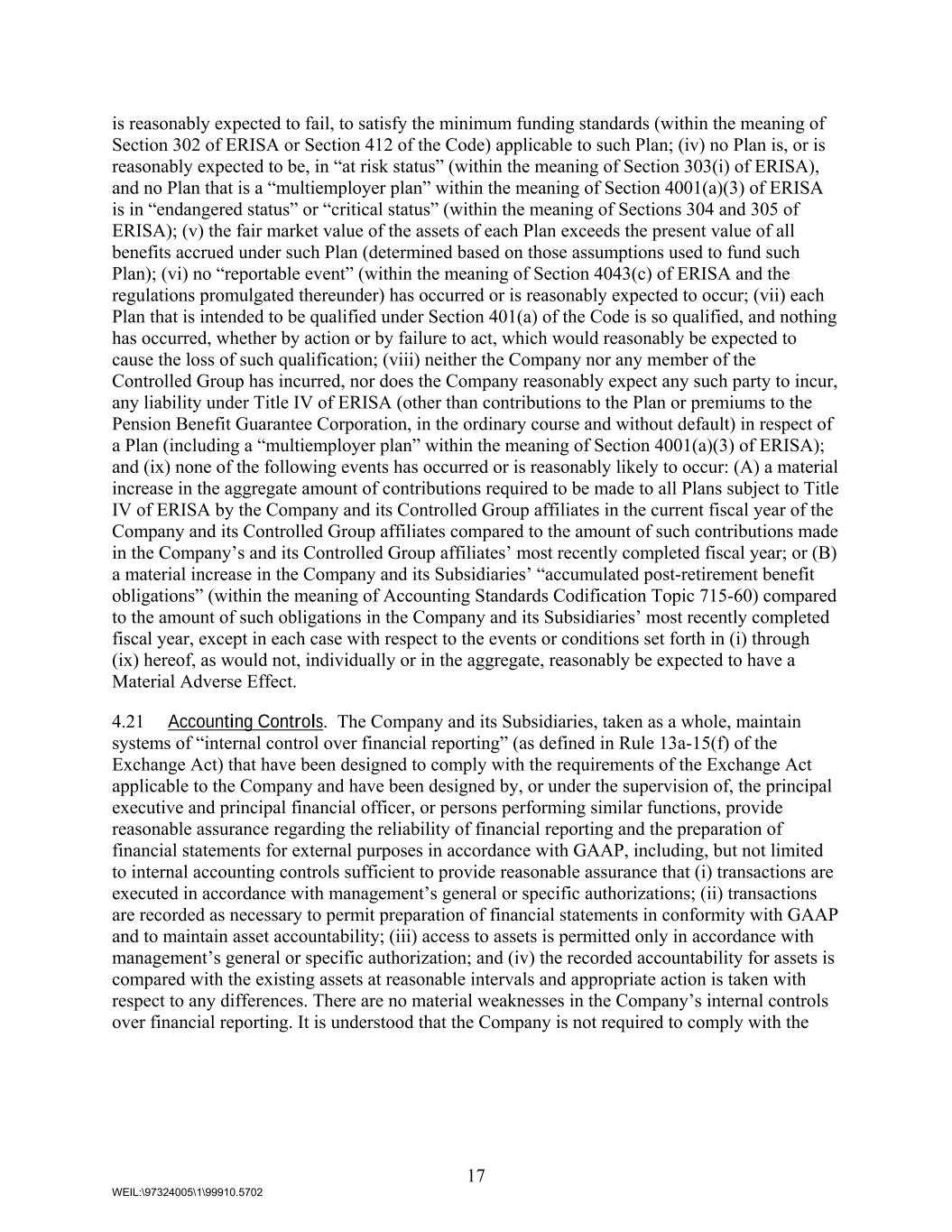 is reasonably expected to fail, to satisfy the minimum funding standards (within the meaning of Section 302 of ERISA or Section 412 of the Code) applicable to such Plan; (iv) no Plan is, or is reasonably expected to be, in “at risk status” (within the meaning of Section 303(i) of ERISA), and no Plan that is a “multiemployer plan” within the meaning of Section 4001(a)(3) of ERISA is in “endangered status” or “critical status” (within the meaning of Sections 304 and 305 of ERISA); (v) the fair market value of the assets of each Plan exceeds the present value of all benefits accrued under such Plan (determined based on those assumptions used to fund such Plan); (vi) no “reportable event” (within the meaning of Section 4043(c) of ERISA and the regulations promulgated thereunder) has occurred or is reasonably expected to occur; (vii) each Plan that is intended to be qualified under Section 401(a) of the Code is so qualified, and nothing has occurred, whether by action or by failure to act, which would reasonably be expected to cause the loss of such qualification; (viii) neither the Company nor any member of the Controlled Group has incurred, nor does the Company reasonably expect any such party to incur, any liability under Title IV of ERISA (other than contributions to the Plan or premiums to the Pension Benefit Guarantee Corporation, in the ordinary course and without default) in respect of a Plan (including a “multiemployer plan” within the meaning of Section 4001(a)(3) of ERISA); and (ix) none of the following events has occurred or is reasonably likely to occur: (A) a material increase in the aggregate amount of contributions required to be made to all Plans subject to Title IV of ERISA by the Company and its Controlled Group affiliates in the current fiscal year of the Company and its Controlled Group affiliates compared to the amount of such contributions made in the Company’s and its Controlled Group affiliates’ most recently completed fiscal year; or (B) a material increase in the Company and its Subsidiaries’ “accumulated post-retirement benefit obligations” (within the meaning of Accounting Standards Codification Topic 715-60) compared to the amount of such obligations in the Company and its Subsidiaries’ most recently completed fiscal year, except in each case with respect to the events or conditions set forth in (i) through (ix) hereof, as would not, individually or in the aggregate, reasonably be expected to have a Material Adverse Effect.

4.21 Accounting Controls. The Company and its Subsidiaries, taken as a whole, maintain systems of “internal control over financial reporting” (as defined in Rule 13a-15(f) of the Exchange Act) that have been designed to comply with the requirements of the Exchange Act applicable to the Company and have been designed by, or under the supervision of, the principal executive and principal financial officer, or persons performing similar functions, provide reasonable assurance regarding the reliability of financial reporting and the preparation of financial statements for external purposes in accordance with GAAP, including, but not limited to internal accounting controls sufficient to provide reasonable assurance that (i) transactions are executed in accordance with management’s general or specific authorizations; (ii) transactions are recorded as necessary to permit preparation of financial statements in conformity with GAAP and to maintain asset accountability; (iii) access to assets is permitted only in accordance with management’s general or specific authorization; and (iv) the recorded accountability for assets is compared with the existing assets at reasonable intervals and appropriate action is taken with respect to any differences. There are no material weaknesses in the Company’s internal controls over financial reporting. It is understood that the Company is not required to comply with the

17

WEIL:\97324005\1\99910.5702